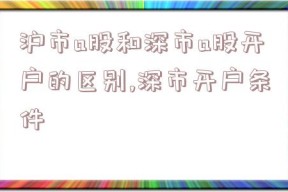 沪市a股和深市a股开户的区别,深市开户条件